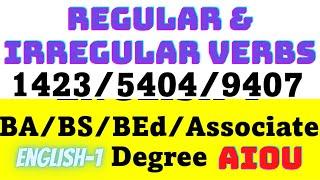 REGULAR &
IRREGULAR VERBS
1423/5404/9407

BA/BS/BEd/Associate
ENGLISH-1 Degree AIOU